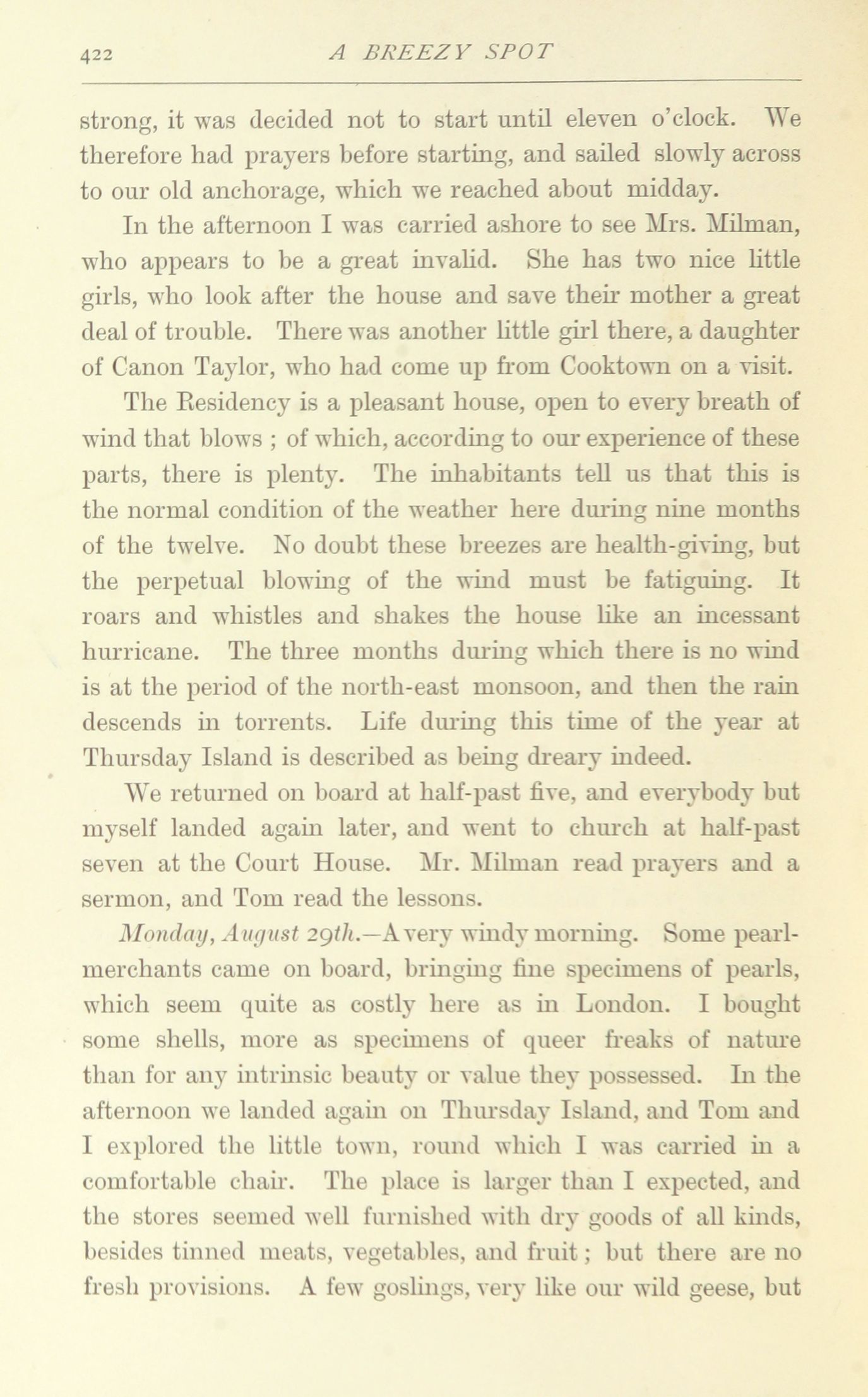 422 A BREEZY SPOT

strong, it was decided not to start until eleven o'clock. We therefore had prayers before starting, and sailed slowly across to our old anchorage, which we reached about midday.

In the afternoon I was carried ashore to see Mrs. Milman, who appears to be a great invalid. She has two nice little girls, who look after the house and save their mother a great deal of trouble. There was another little girl there, a daughter of Canon Taylor, who had come up from Cooktown on a visit.

The Residency is a pleasant house, open to every breath of wind that blows ; of which, according to our experience of these parts, there is plenty. The inhabitants tell us that this is the normal condition of the weather here during nine months of the twelve. No doubt these breezes are health-giving, but the perpetual blowing of the wind must be fatiguing. It roars and whistles and shakes the house like an incessant hurricane. The three months during which there is no wind is at the period of the north-east monsoon, and then the rain descends in torrents. Life during this time of the year at Thursday Island is described as being dreary indeed.

We returned on board at half-past five, and everybody but myself landed again later, and went to church at half-past seven at the Court House. Mr. Milman read prayers and a sermon, and Tom read the lessons.

Monday, August 29th.—A very windy morning. Some pearl-merchants came on board, bringing fine specimens of pearls, which seem quite as costly here as in London. I bought some shells, more as specimens of queer freaks of nature than for any intrinsic beauty or value they possessed. In the afternoon we landed again on Thursday Island, and Tom and I explored the little town, round which I was carried in a comfortable chair. The place is larger than I expected, and the stores seemed well furnished with dry goods of all kinds, besides tinned meats, vegetables, and fruit ; but there are no fresh provisions. A few goslings, very like our wild geese, but